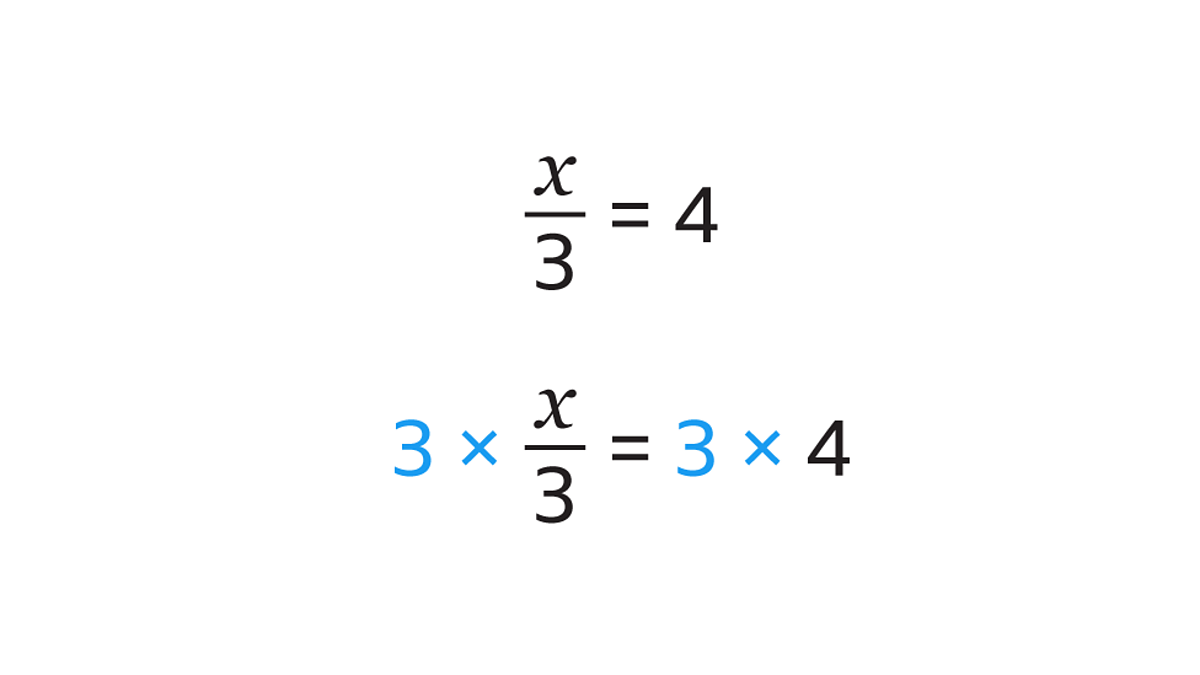 $\frac{x}{3} = 4$

$3 \times \frac{x}{3} = 3 \times 4$